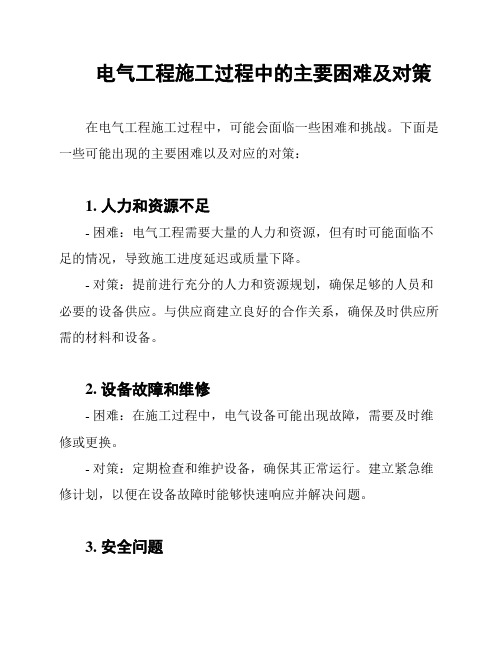 电气工程施工过程中的主要困难及对策

在电气工程施工过程中，可能会面临一些困难和挑战。下面是一些可能出现的主要困难以及对应的对策：

1. 人力和资源不足

- 困难：电气工程需要大量的人力和资源，但有时可能面临不足的情况，导致施工进度延迟或质量下降。

- 对策：提前进行充分的人力和资源规划，确保足够的人员和必要的设备供应。与供应商建立良好的合作关系，确保及时供应所需的材料和设备。

2. 设备故障和维修

- 困难：在施工过程中，电气设备可能出现故障，需要及时维修或更换。

- 对策：定期检查和维护设备，确保其正常运行。建立紧急维修计划，以便在设备故障时能够快速响应并解决问题。

3. 安全问题